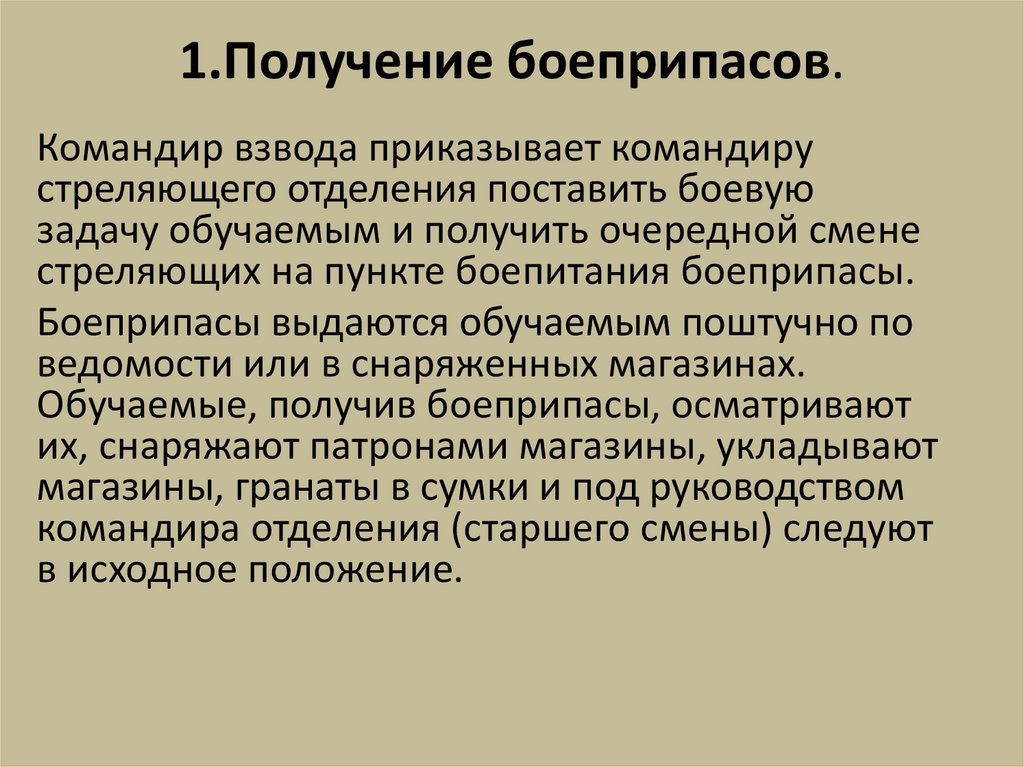 1.Получение боеприпасов.

Командир взвода приказывает командиру стреляющего отделения поставить боевую задачу обучаемым и получить очередной смене стреляющих на пункте боепитания боеприпасы.

Боеприпасы выдаются обучаемым поштучно по ведомости или в снаряженных магазинах. Обучаемые, получив боеприпасы, осматривают их, снаряжают патронами магазины, укладывают магазины, гранаты в сумки и под руководством командира отделения (старшего смены) следуют в исходное положение.